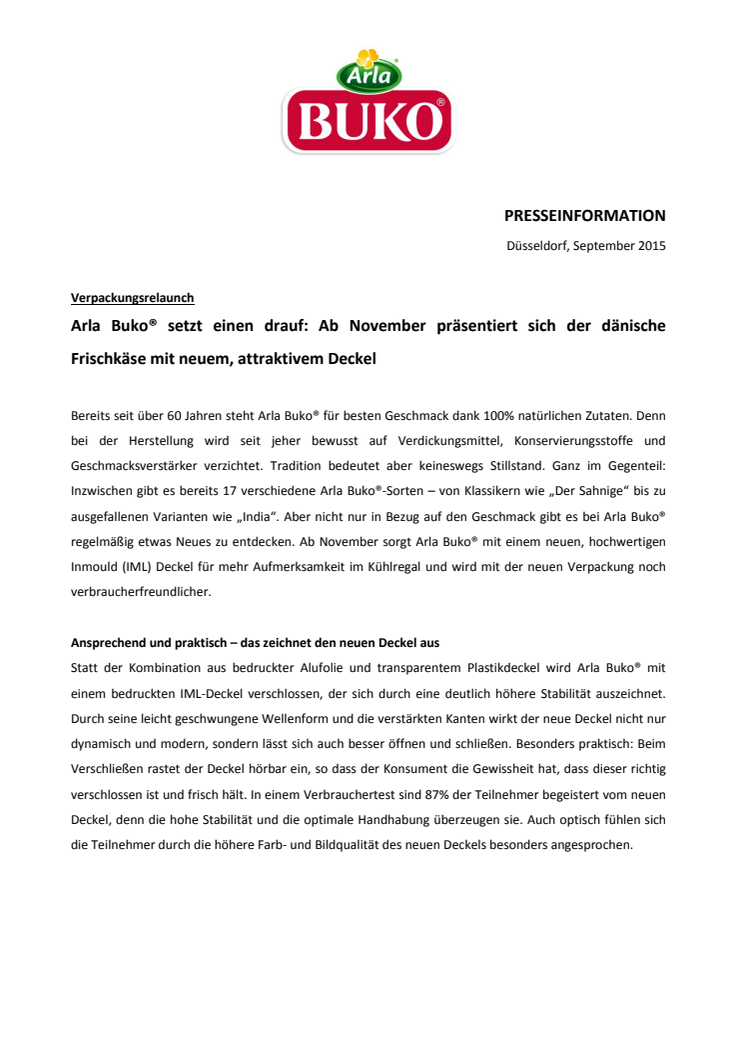 Arla
BUKO®

PRESSEINFORMATION

Düsseldorf, September 2015

Verpackungsrelaunch

Arla Buko® setzt einen drauf: Ab November präsentiert sich der dänische Frischkäse mit neuem, attraktivem Deckel

Bereits seit über 60 Jahren steht Arla Buko® für besten Geschmack dank 100% natürlichen Zutaten. Denn bei der Herstellung wird seit jeher bewusst auf Verdickungsmittel, Konservierungsstoffe und Geschmacksverstärker verzichtet. Tradition bedeutet aber keineswegs Stillstand. Ganz im Gegenteil: Inzwischen gibt es bereits 17 verschiedene Arla Buko®-Sorten – von Klassikern wie „Der Sahnige“ bis zu ausgefallenen Varianten wie „India“. Aber nicht nur in Bezug auf den Geschmack gibt es bei Arla Buko® regelmäßig etwas Neues zu entdecken. Ab November sorgt Arla Buko® mit einem neuen, hochwertigen Inmould (IML) Deckel für mehr Aufmerksamkeit im Kühlregal und wird mit der neuen Verpackung noch verbraucherfreundlicher.

Ansprechend und praktisch – das zeichnet den neuen Deckel aus
Statt der Kombination aus bedruckter Alufolie und transparentem Plastikdeckel wird Arla Buko® mit einem bedruckten IML-Deckel verschlossen, der sich durch eine deutlich höhere Stabilität auszeichnet. Durch seine leicht geschwungene Wellenform und die verstärkten Kanten wirkt der neue Deckel nicht nur dynamisch und modern, sondern lässt sich auch besser öffnen und schließen. Besonders praktisch: Beim Verschließen rastet der Deckel hörbar ein, so dass der Konsument die Gewissheit hat, dass dieser richtig verschlossen ist und frisch hält. In einem Verbrauchertest sind 87% der Teilnehmer begeistert vom neuen Deckel, denn die hohe Stabilität und die optimale Handhabung überzeugen sie. Auch optisch fühlen sich die Teilnehmer durch die höhere Farb- und Bildqualität des neuen Deckels besonders angesprochen.